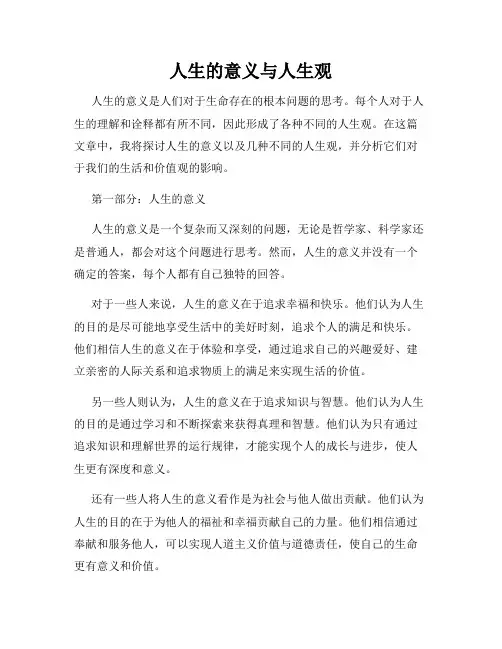 人生的意义与人生观

人生的意义是人们对于生命存在的根本问题的思考。每个人对于人生的理解和诠释都有所不同，因此形成了各种不同的人生观。在这篇文章中，我将探讨人生的意义以及几种不同的人生观，并分析它们对于我们的生活和价值观的影响。

第一部分：人生的意义

人生的意义是一个复杂而又深刻的问题，无论是哲学家、科学家还是普通人，都会对这个问题进行思考。然而，人生的意义并没有一个确定的答案，每个人都有自己独特的回答。

对于一些人来说，人生的意义在于追求幸福和快乐。他们认为人生的目的是尽可能地享受生活中的美好时刻，追求个人的满足和快乐。他们相信人生的意义在于体验和享受，通过追求自己的兴趣爱好、建立亲密的人际关系和追求物质上的满足来实现生活的价值。

另一些人则认为，人生的意义在于追求知识与智慧。他们认为人生的目的是通过学习和不断探索来获得真理和智慧。他们认为只有通过追求知识和理解世界的运行规律，才能实现个人的成长与进步，使人生更有深度和意义。

还有一些人将人生的意义看作是为社会与他人做出贡献。他们认为人生的目的在于为他人的福祉和幸福贡献自己的力量。他们相信通过奉献和服务他人，可以实现人道主义价值与道德责任，使自己的生命更有意义和价值。